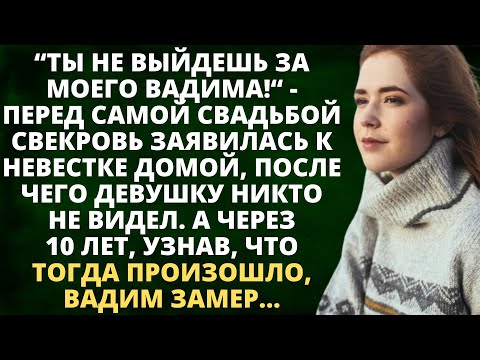 “ТЫ НЕ ВЫЙДЕШЬ ЗА МОЕГО ВАДИМА!“ - ПЕРЕД САМОЙ СВАДЬБОЙ СВЕКРОВЬ ЗАЯВИЛАСЬ К НЕВЕСТКЕ ДОМОЙ, ПОСЛЕ ЧЕГО ДЕВУШКУ НИКТО НЕ ВИДЕЛ. А ЧЕРЕЗ 10 ЛЕТ, УЗНАВ, ЧТО ТОГДА ПРОИЗОШЛО, ВАДИМ ЗАМЕР...